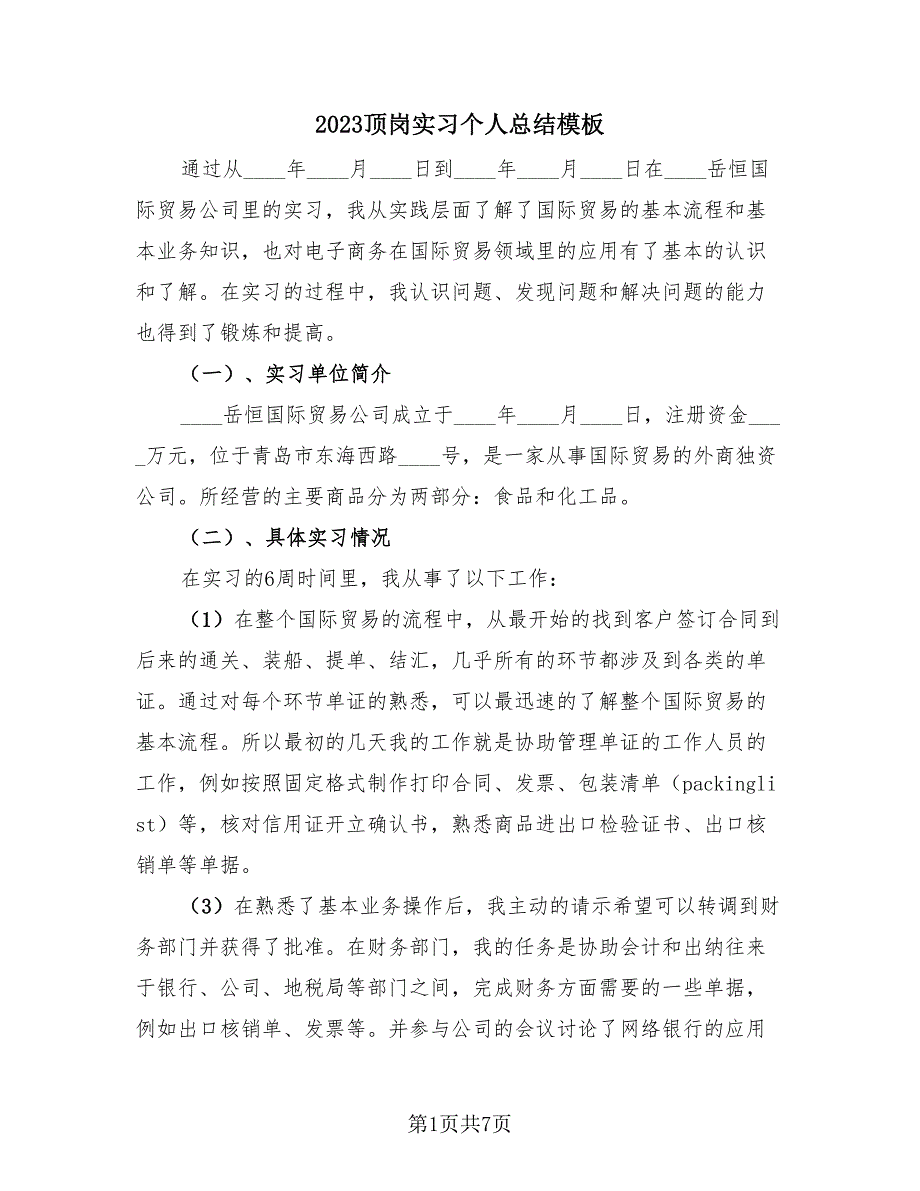 2023顶岗实习个人总结模板

通过从____年____月____日到____年____月____日在____岳恒国际贸易公司里的实习，我从实践层面了解了国际贸易的基本流程和基本业务知识，也对电子商务在国际贸易领域里的应用有了基本的认识和了解。在实习的过程中，我认识问题、发现问题和解决问题的能力也得到了锻炼和提高。

（一）、实习单位简介

____岳恒国际贸易公司成立于____年____月____日，注册资金____万元，位于青岛市东海西路____号，是一家从事国际贸易的外商独资公司。所经营的主要商品分为两部分：食品和化工品。

（二）、具体实习情况

在实习的6周时间里，我从事了以下工作：

（1）在整个国际贸易的流程中，从最开始的找到客户签订合同到后来的通关、装船、提单、结汇，几乎所有的环节都涉及到各类的单证。通过对每个环节单证的熟悉，可以最迅速的了解整个国际贸易的基本流程。所以最初的几天我的工作就是协助管理单证的工作人员的工作，例如按照固定格式制作打印合同、发票、包装清单（packinglist）等，核对信用证开立确认书，熟悉商品进出口检验证书、出口核销单等单据。

（3）在熟悉了基本业务操作后，我主动的请示希望可以转调到财务部门并获得了批准。在财务部门，我的任务是协助会计和出纳往来于银行、公司、地税局等部门之间，完成财务方面需要的一些单据，例如出口核销单、发票等。并参与公司的会议讨论了网络银行的应用

第1页共7页